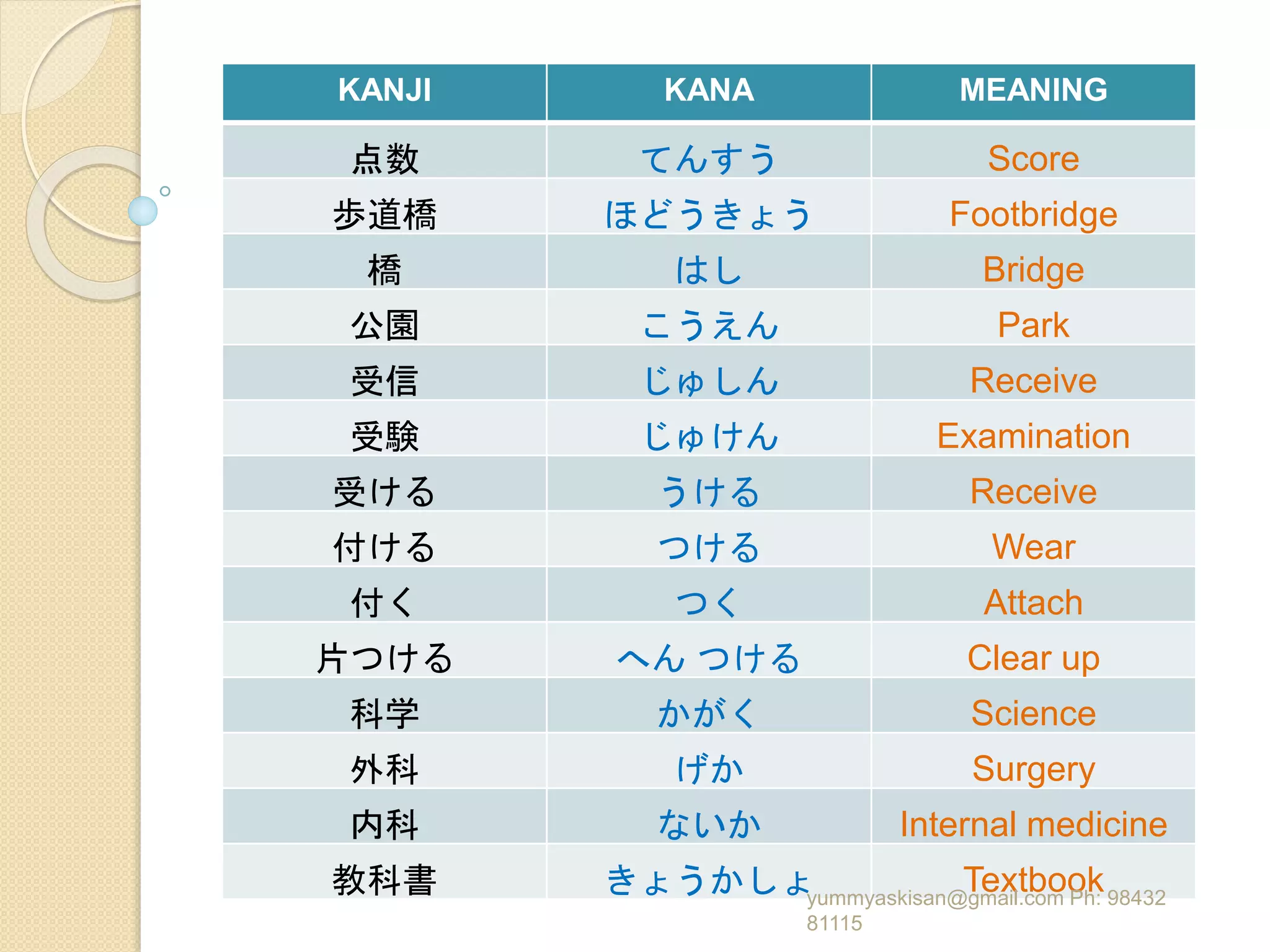 | KANJI | KANA | MEANING |
|---|---|---|
| 点数 | てんすう | Score |
| 歩道橋 | ほどうきょう | Footbridge |
| 橋 | はし | Bridge |
| 公園 | こうえん | Park |
| 受信 | じゅしん | Receive |
| 受験 | じゅけん | Examination |
| 受ける | うける | Receive |
| 付ける | つける | Wear |
| 付く | つく | Attach |
| 片つける | へん つける | Clear up |
| 科学 | かがく | Science |
| 外科 | げか | Surgery |
| 内科 | ないか | Internal medicine |
| 教科書 | きょうかしょ | Textbook |

yummyaskisan@gmail.com Ph: 98432 81115